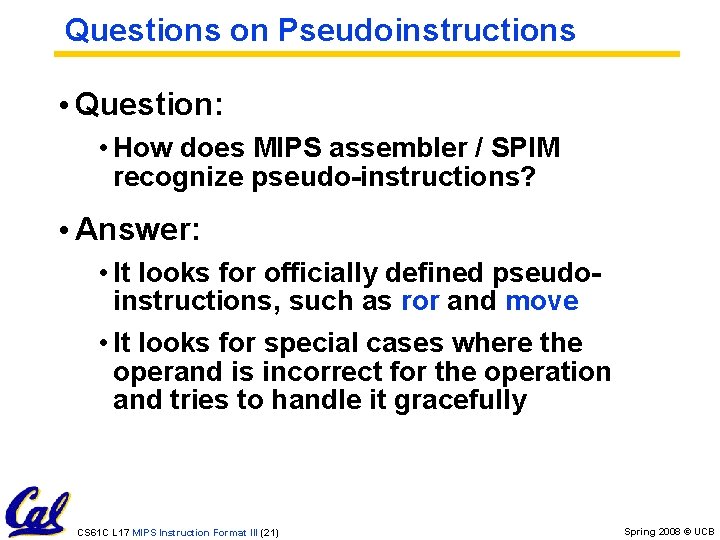 Questions on Pseudoinstructions

• Question:

• How does MIPS assembler / SPIM recognize pseudo-instructions?

• Answer:

• It looks for officially defined pseudo-instructions, such as ror and move

• It looks for special cases where the operand is incorrect for the operation and tries to handle it gracefully

Cal

CS61C L17 MIPS Instruction Format III (21)

Spring 2008 © UCB